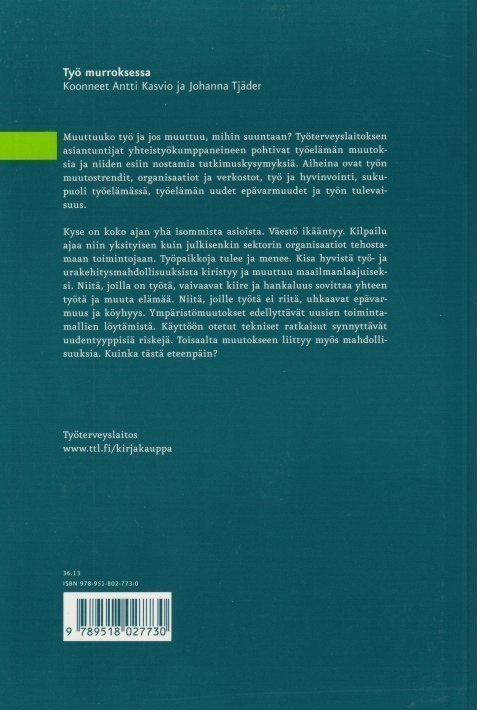 Työ murroksessa
Koonneet Antti Kasvio ja Johanna Tjäder

Muuttuuko työ ja jos muuttuu, mihin suuntaan? Työterveyslaitoksen asiantuntijat yhteistyökumppaneineen pohtivat työelämän muutoksia ja niiden esiin nostamia tutkimuskysymyksiä. Aiheina ovat työn muutostrendit, organisaatiot ja verkostot, työ ja hyvinvointi, sukupuoli työelämässä, työelämän uudet epävarmuudet ja työn tulevaisuus.

Kyse on koko ajan yhä isommista asioista. Väestö ikääntyy. Kilpailu ajaa niin yksityisen kuin julkisenkin sektorin organisaatiot tehostamaan toimintojaan. Työpaikkoja tulee ja menee. Kisa hyvistä työ- ja urakehitysmahdollisuuksista kiristyy ja muuttuu maailmanlaajuiseksi. Niitä, joilla on työtä, vaivaavat kiire ja hankaluus sovittaa yhteen työtä ja muuta elämää. Niitä, joille työtä ei riitä, uhkaavat epävarmuus ja köyhyys. Ympäristömuutokset edellyttävät uusien toimintamallien löytämistä. Käyttöön otetut tekniset ratkaisut synnyttävät uudentyyppisiä riskejä. Toisaalta muutokseen liittyy myös mahdollisuuksia. Kuinka tästä eteenpäin?

Työterveyslaitos
www.ttl.fi/kirjakauppa

36.13
ISBN 978-951-802-773-0

9 789518 027730